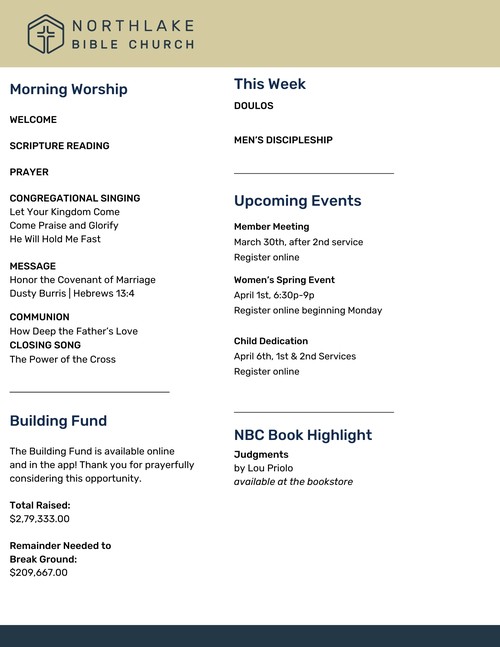 NORTHLAKE
BIBLE CHURCH

Morning Worship

WELCOME

SCRIPTURE READING

PRAYER

CONGREGATIONAL SINGING
Let Your Kingdom Come
Come Praise and Glorify
He Will Hold Me Fast

MESSAGE
Honor the Covenant of Marriage
Dusty Burris | Hebrews 13:4

COMMUNION
How Deep the Father's Love
CLOSING SONG
The Power of the Cross

Building Fund

The Building Fund is available online and in the app! Thank you for prayerfully considering this opportunity.

Total Raised:
$2,79,333.00

Remainder Needed to Break Ground:
$209,667.00

This Week
DOULOS

MEN'S DISCIPLESHIP

Upcoming Events

Member Meeting
March 30th, after 2nd service
Register online

Women's Spring Event
April 1st, 6:30p-9p
Register online beginning Monday

Child Dedication
April 6th, 1st & 2nd Services
Register online

NBC Book Highlight
Judgments
by Lou Priolo
available at the bookstore